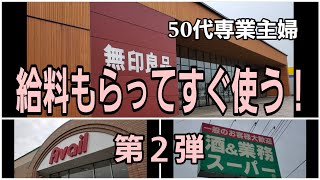 50代専業主婦

無印良品

給料もらってすぐ使う！

Avail

第２弾

一般のお客様大歓迎

酒＆業務スーパー